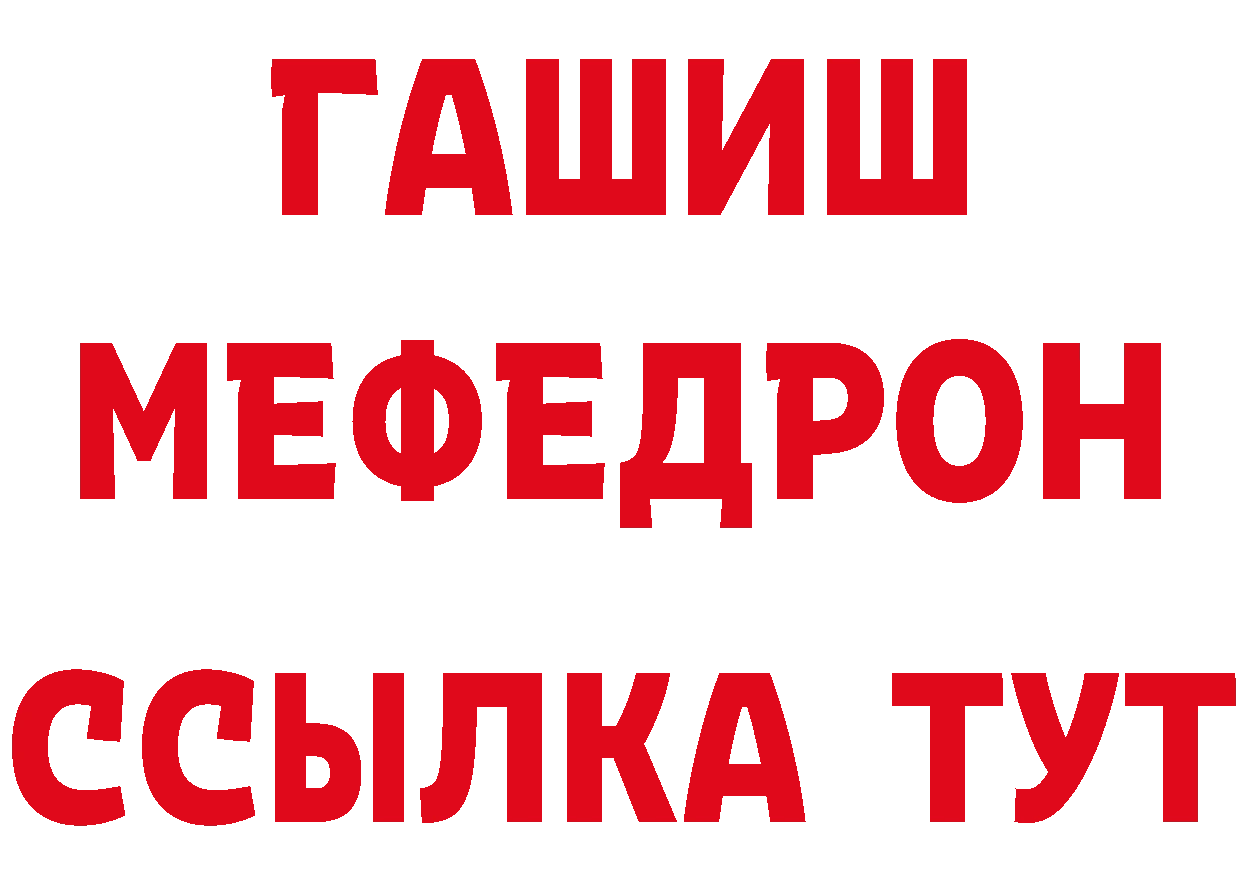 ГАШИШ
МЕФЕДРОН
ССЫЛКА ТУТ